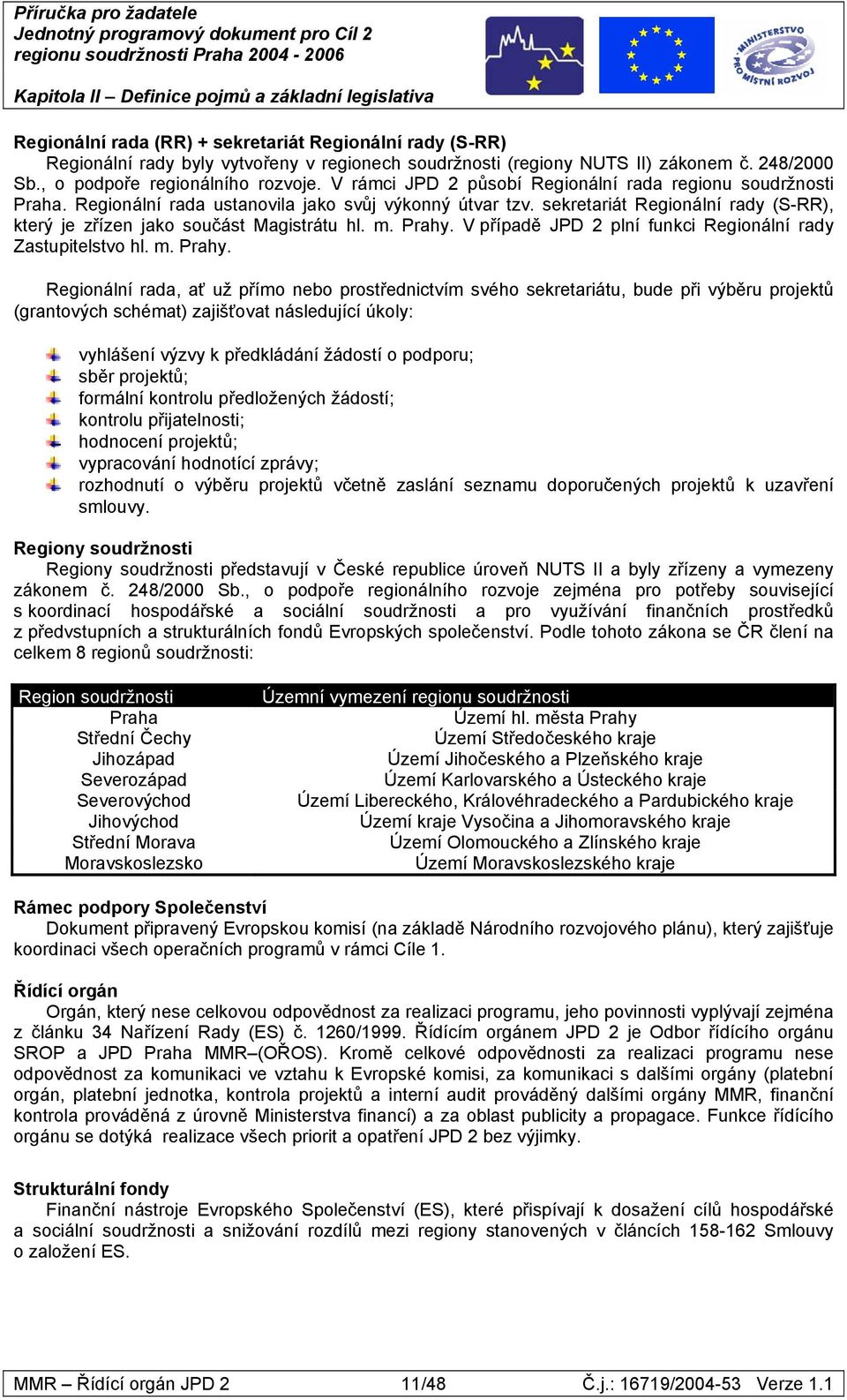 Příručka pro žadatele
Jednotný programový dokument pro Cíl 2
regionu soudržnosti Praha 2004 - 2006

Kapitola II – Definice pojmů a základní legislativa

MINISTERSTVO PRO MÍSTNÍ ROZVOJ

Regionální rada (RR) + sekretariát Regionální rady (S-RR)
Regionální rady byly vytvořeny v regionech soudržnosti (regiony NUTS II) zákonem č. 248/2000 Sb., o podpoře regionálního rozvoje. V rámci JPD 2 působí Regionální rada regionu soudržnosti Praha. Regionální rada ustanovila jako svůj výkonný útvar tzv. sekretariát Regionální rady (S-RR), který je zřízen jako součást Magistrátu hl. m. Prahy. V případě JPD 2 plní funkci Regionální rady Zastupitelstvo hl. m. Prahy.

Regionální rada, ať už přímo nebo prostřednictvím svého sekretariátu, bude při výběru projektů (grantových schémat) zajišťovat následující úkoly:

vyhlášení výzvy k předkládání žádostí o podporu;
sběr projektů;
formální kontrolu předložených žádostí;
kontrolu přijatelnosti;
hodnocení projektů;
vypracování hodnotící zprávy;
rozhodnutí o výběru projektů včetně zaslání seznamu doporučených projektů k uzavření smlouvy.

Regiony soudržnosti
Regiony soudržnosti představují v České republice úroveň NUTS II a byly zřízeny a vymezeny zákonem č. 248/2000 Sb., o podpoře regionálního rozvoje zejména pro potřeby související s koordinací hospodářské a sociální soudržnosti a pro využívání finančních prostředků z předvstupních a strukturálních fondů Evropských společenství. Podle tohoto zákona se ČR člení na celkem 8 regionů soudržnosti:

| Region soudržnosti | Územní vymezení regionu soudržnosti |
|---|---|
| Praha | Území hl. města Prahy |
| Střední Čechy | Území Středočeského kraje |
| Jihozápad | Území Jihočeského a Plzeňského kraje |
| Severozápad | Území Karlovarského a Ústeckého kraje |
| Severovýchod | Území Libereckého, Královéhradeckého a Pardubického kraje |
| Jihovýchod | Území kraje Vysočina a Jihomoravského kraje |
| Střední Morava | Území Olomouckého a Zlínského kraje |
| Moravskoslezsko | Území Moravskoslezského kraje |

Rámec podpory Společenství
Dokument připravený Evropskou komisí (na základě Národního rozvojového plánu), který zajišťuje koordinaci všech operačních programů v rámci Cíle 1.

Řídící orgán
Orgán, který nese celkovou odpovědnost za realizaci programu, jeho povinnosti vyplývají zejména z článku 34 Nařízení Rady (ES) č. 1260/1999. Řídícím orgánem JPD 2 je Odbor řídícího orgánu SROP a JPD Praha MMR–(OŘOS). Kromě celkové odpovědnosti za realizaci programu nese odpovědnost za komunikaci ve vztahu k Evropské komisi, za komunikaci s dalšími orgány (platební orgán, platební jednotka, kontrola projektů a interní audit prováděný dalšími orgány MMR, finanční kontrola prováděná z úrovně Ministerstva financí) a za oblast publicity a propagace. Funkce řídícího orgánu se dotýká realizace všech priorit a opatření JPD 2 bez výjimky.

Strukturální fondy
Finanční nástroje Evropského Společenství (ES), které přispívají k dosažení cílů hospodářské a sociální soudržnosti a snižování rozdílů mezi regiony stanovených v článcích 158-162 Smlouvy o založení ES.

MMR – Řídící orgán JPD 2 11/48 Č.j.: 16719/2004-53 Verze 1.1